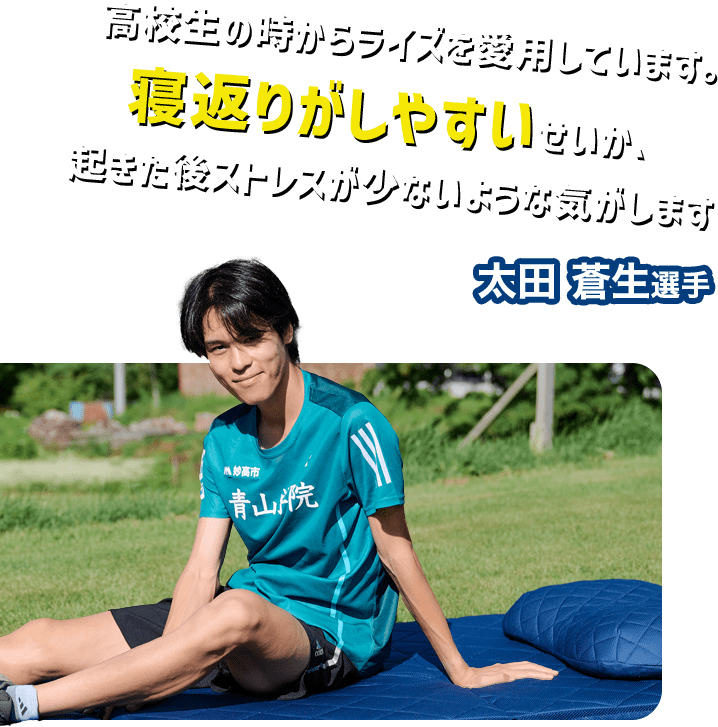 高校生の時からライズを愛用しています。

寝返りがしやすいせいか、
起きた後ストレスが少ないような気がします

太田 蒼生選手

妙高市
青山学院